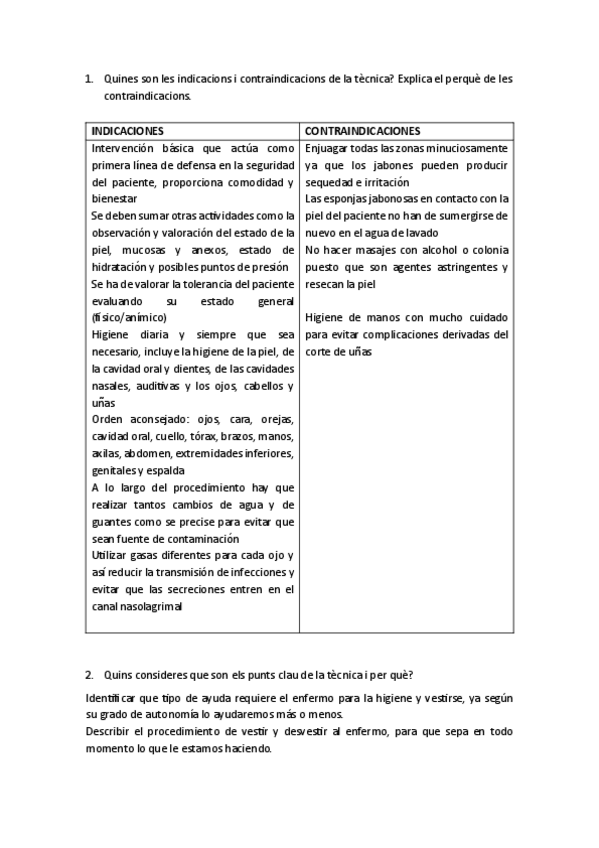 1. Quines son les indicacions i contraindicacions de la tècnica? Explica el perquè de les contraindicacions.

| INDICACIONES | CONTRAINDICACIONES |
|---|---|
| Intervención básica que actúa como primera línea de defensa en la seguridad del paciente, proporciona comodidad y bienestar<br>Se deben sumar otras actividades como la observación y valoración del estado de la piel, mucosas y anexos, estado de hidratación y posibles puntos de presión<br>Se ha de valorar la tolerancia del paciente evaluando su estado general (físico/anímico)<br>Higiene diaria y siempre que sea necesario, incluye la higiene de la piel, de la cavidad oral y dientes, de las cavidades nasales, auditivas y los ojos, cabellos y uñas<br>Orden aconsejado: ojos, cara, orejas, cavidad oral, cuello, tórax, brazos, manos, axilas, abdomen, extremidades inferiores, genitales y espalda<br>A lo largo del procedimiento hay que realizar tantos cambios de agua y de guantes como se precise para evitar que sean fuente de contaminación<br>Utilizar gasas diferentes para cada ojo y así reducir la transmisión de infecciones y evitar que las secreciones entren en el canal nasolagrimal | Enjuagar todas las zonas minuciosamente ya que los jabones pueden producir sequedad e irritación<br>Las esponjas jabonosas en contacto con la piel del paciente no han de sumergirse de nuevo en el agua de lavado<br>No hacer masajes con alcohol o colonia puesto que son agentes astringentes y resecan la piel<br><br>Higiene de manos con mucho cuidado para evitar complicaciones derivadas del corte de uñas |

2. Quins consideres que son els punts clau de la tècnica i per què?

Identificar que tipo de ayuda requiere el enfermo para la higiene y vestirse, ya según su grado de autonomía lo ayudaremos más o menos.
Describir el procedimiento de vestir y desvestir al enfermo, para que sepa en todo momento lo que le estamos haciendo.